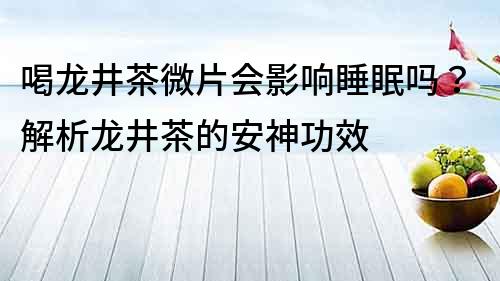 喝龙井茶微片会影响睡眠吗？
解析龙井茶的安神功效